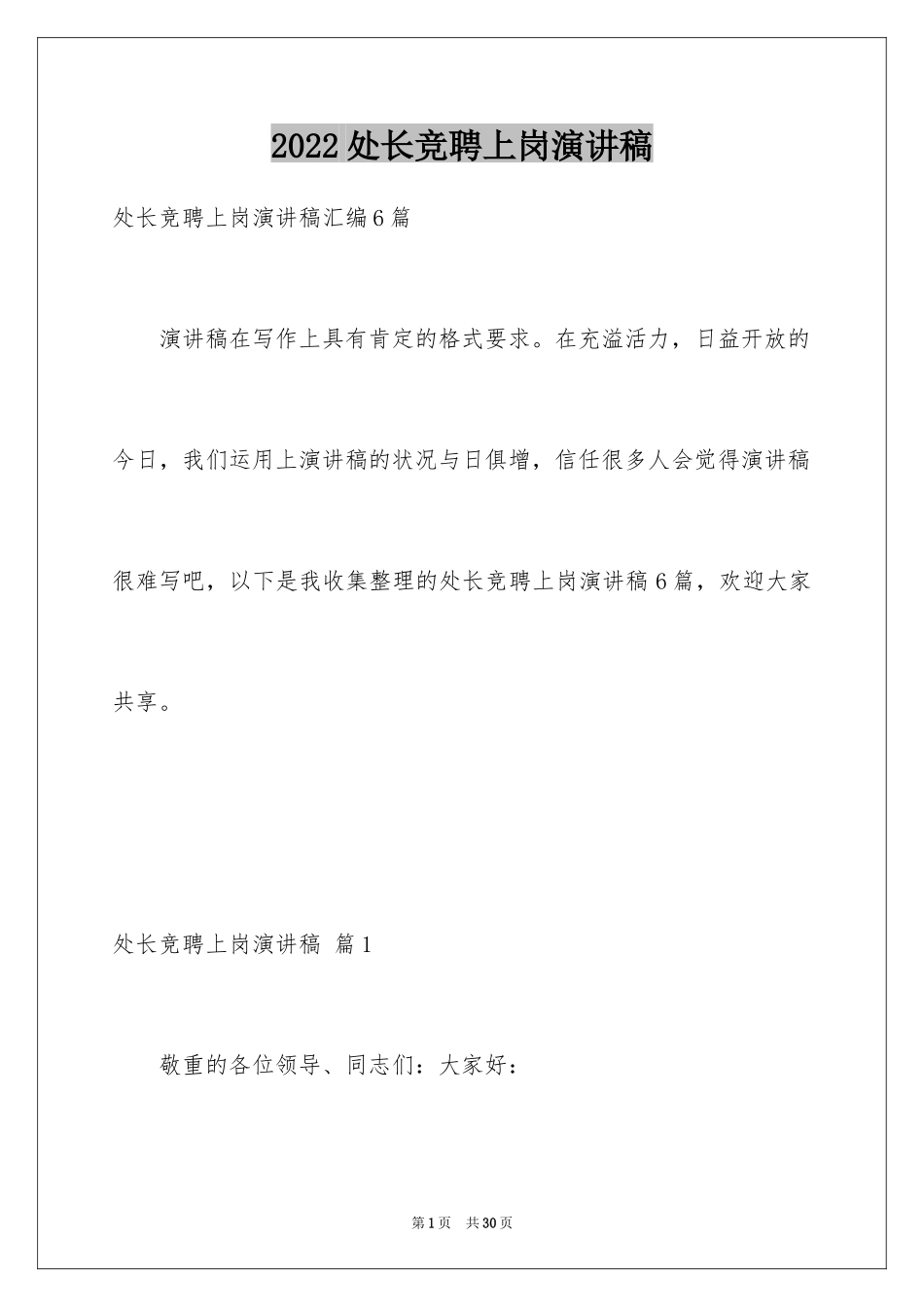 2022处长竞聘上岗演讲稿

处长竞聘上岗演讲稿汇编6篇

演讲稿在写作上具有肯定的格式要求。在充溢活力，日益开放的今日，我们运用上演讲稿的状况与日俱增，信任很多人会觉得演讲稿很难写吧，以下是我收集整理的处长竞聘上岗演讲稿6篇，欢迎大家共享。

处长竞聘上岗演讲稿 篇1

敬重的各位领导、同志们：大家好：

第1页 共30页